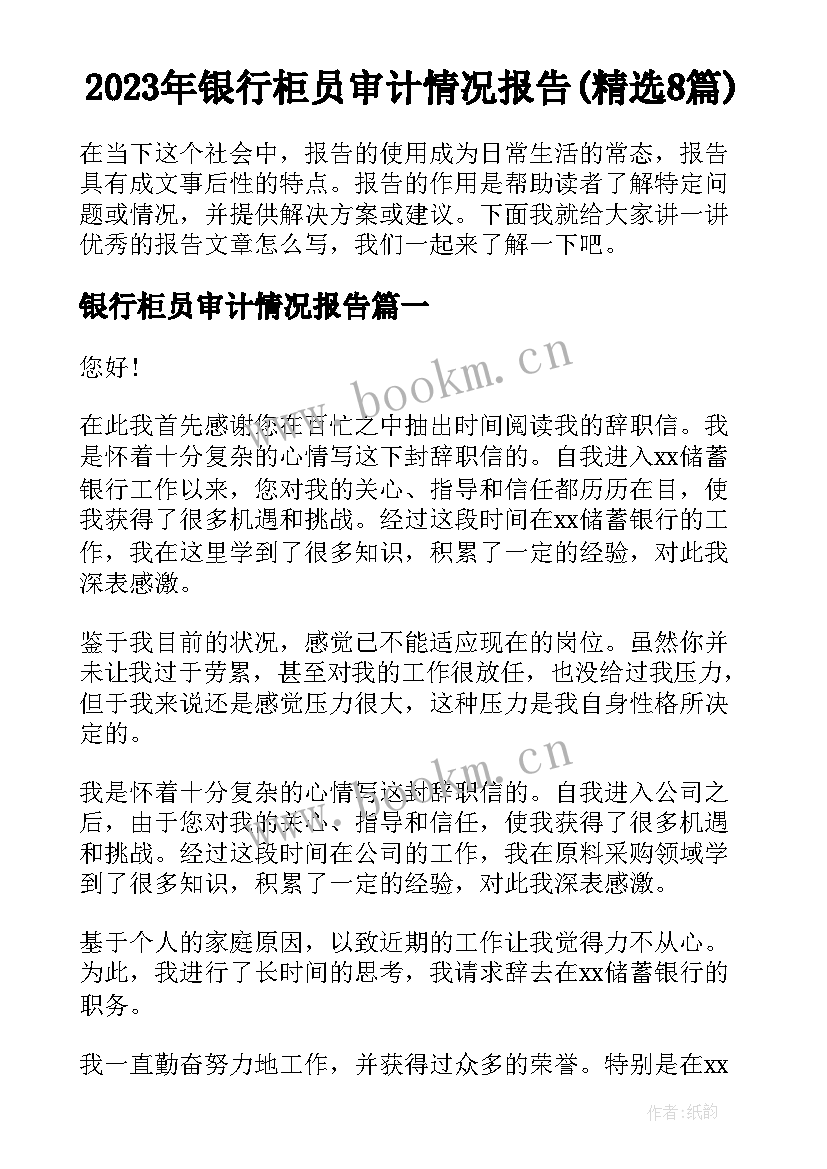 2023年银行柜员审计情况报告(精选8篇)

在当下这个社会中，报告的使用成为日常生活的常态，报告具有成文事后性的特点。报告的作用是帮助读者了解特定问题或情况，并提供解决方案或建议。下面我就给大家讲一讲优秀的报告文章怎么写，我们一起来了解一下吧。

银行柜员审计情况报告篇一

您好！

www.bookm.cn

在此我首先感谢您在百忙之中抽出时间阅读我的辞职信。我是怀着十分复杂的心情写这下封辞职信的。自我进入xx储蓄银行工作以来，您对我的关心、指导和信任都历历在目，使我获得了很多机遇和挑战。经过这段时间在xx储蓄银行的工作，我在这里学到了很多知识，积累了一定的经验，对此我深表感激。

鉴于我目前的状况，感觉已不能适应现在的岗位。虽然你并未让我过于劳累，甚至对我的工作很放任，也没给过我压力，但于我来说还是感觉压力很大，这种压力是我自身性格所决定的。

www.bookm.cn

我是怀着十分复杂的心情写这封辞职信的。自我进入公司之后，由于您对我的关心、指导和信任，使我获得了很多机遇和挑战。经过这段时间在公司的工作，我在原料采购领域学到了很多知识，积累了一定的经验，对此我深表感激。

基于个人的家庭原因，以致近期的工作让我觉得力不从心。为此，我进行了长时间的思考，我请求辞去在xx储蓄银行的职务。

我一直勤奋努力地工作，并获得过众多的荣誉。特别是在xx

作者：纸韵